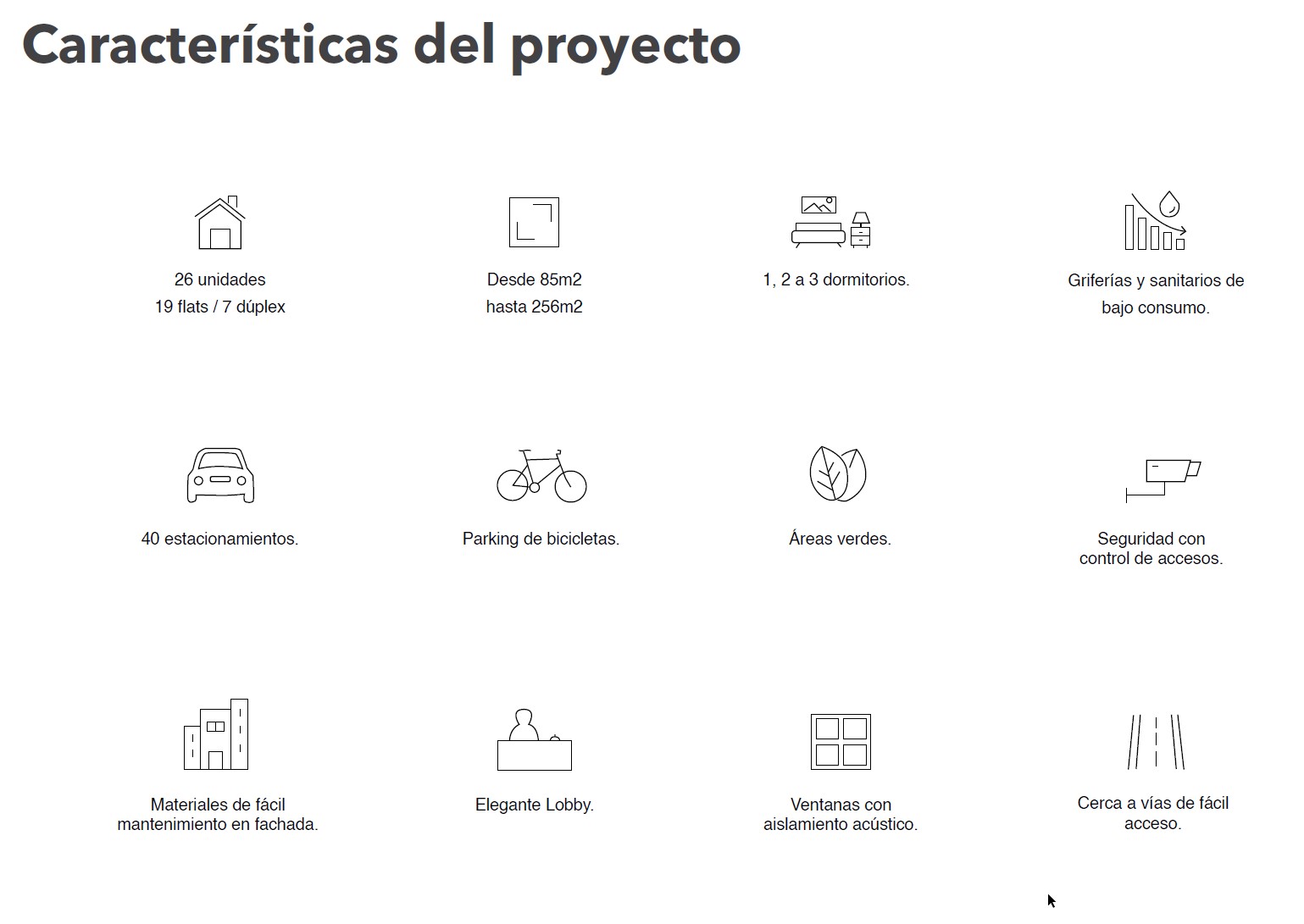 Características del proyecto

26 unidades
19 flats / 7 dúplex

Desde 85m2
hasta 256m2

1, 2 a 3 dormitorios.

Griferías y sanitarios de bajo consumo.

40 estacionamientos.

Parking de bicicletas.

Áreas verdes.

Seguridad con control de accesos.

Materiales de fácil mantenimiento en fachada.

Elegante Lobby.

Ventanas con aislamiento acústico.

Cerca a vías de fácil acceso.